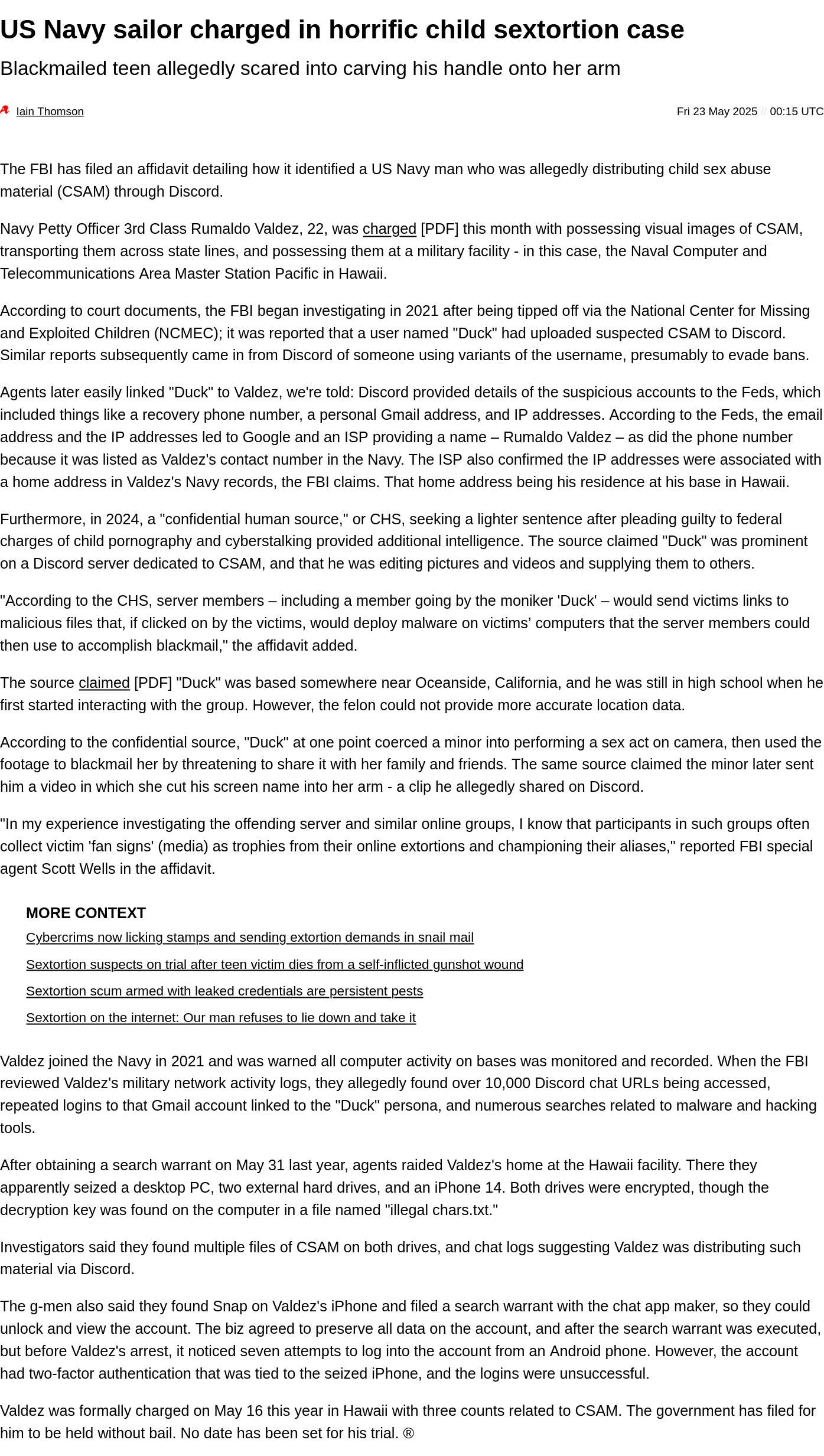 US Navy sailor charged in horrific child sextortion case

Blackmailed teen allegedly scared into carving his handle onto her arm

Iain Thomson

Fri 23 May 2025 // 00:15 UTC

The FBI has filed an affidavit detailing how it identified a US Navy man who was allegedly distributing child sex abuse material (CSAM) through Discord.

Navy Petty Officer 3rd Class Rumaldo Valdez, 22, was charged [PDF] this month with possessing visual images of CSAM, transporting them across state lines, and possessing them at a military facility - in this case, the Naval Computer and Telecommunications Area Master Station Pacific in Hawaii.

According to court documents, the FBI began investigating in 2021 after being tipped off via the National Center for Missing and Exploited Children (NCMEC); it was reported that a user named "Duck" had uploaded suspected CSAM to Discord. Similar reports subsequently came in from Discord of someone using variants of the username, presumably to evade bans.

Agents later easily linked "Duck" to Valdez, we're told: Discord provided details of the suspicious accounts to the Feds, which included things like a recovery phone number, a personal Gmail address, and IP addresses. According to the Feds, the email address and the IP addresses led to Google and an ISP providing a name – Rumaldo Valdez – as did the phone number because it was listed as Valdez's contact number in the Navy. The ISP also confirmed the IP addresses were associated with a home address in Valdez's Navy records, the FBI claims. That home address being his residence at his base in Hawaii.

Furthermore, in 2024, a "confidential human source," or CHS, seeking a lighter sentence after pleading guilty to federal charges of child pornography and cyberstalking provided additional intelligence. The source claimed "Duck" was prominent on a Discord server dedicated to CSAM, and that he was editing pictures and videos and supplying them to others.

"According to the CHS, server members – including a member going by the moniker 'Duck' – would send victims links to malicious files that, if clicked on by the victims, would deploy malware on victims' computers that the server members could then use to accomplish blackmail," the affidavit added.

The source claimed [PDF] "Duck" was based somewhere near Oceanside, California, and he was still in high school when he first started interacting with the group. However, the felon could not provide more accurate location data.

According to the confidential source, "Duck" at one point coerced a minor into performing a sex act on camera, then used the footage to blackmail her by threatening to share it with her family and friends. The same source claimed the minor later sent him a video in which she cut his screen name into her arm - a clip he allegedly shared on Discord.

"In my experience investigating the offending server and similar online groups, I know that participants in such groups often collect victim 'fan signs' (media) as trophies from their online extortions and championing their aliases," reported FBI special agent Scott Wells in the affidavit.

MORE CONTEXT

Cybercrims now licking stamps and sending extortion demands in snail mail

Sextortion suspects on trial after teen victim dies from a self-inflicted gunshot wound

Sextortion scum armed with leaked credentials are persistent pests

Sextortion on the internet: Our man refuses to lie down and take it

Valdez joined the Navy in 2021 and was warned all computer activity on bases was monitored and recorded. When the FBI reviewed Valdez's military network activity logs, they allegedly found over 10,000 Discord chat URLs being accessed, repeated logins to that Gmail account linked to the "Duck" persona, and numerous searches related to malware and hacking tools.

After obtaining a search warrant on May 31 last year, agents raided Valdez's home at the Hawaii facility. There they apparently seized a desktop PC, two external hard drives, and an iPhone 14. Both drives were encrypted, though the decryption key was found on the computer in a file named "illegal chars.txt."

Investigators said they found multiple files of CSAM on both drives, and chat logs suggesting Valdez was distributing such material via Discord.

The g-men also said they found Snap on Valdez's iPhone and filed a search warrant with the chat app maker, so they could unlock and view the account. The biz agreed to preserve all data on the account, and after the search warrant was executed, but before Valdez's arrest, it noticed seven attempts to log into the account from an Android phone. However, the account had two-factor authentication that was tied to the seized iPhone, and the logins were unsuccessful.

Valdez was formally charged on May 16 this year in Hawaii with three counts related to CSAM. The government has filed for him to be held without bail. No date has been set for his trial. ®